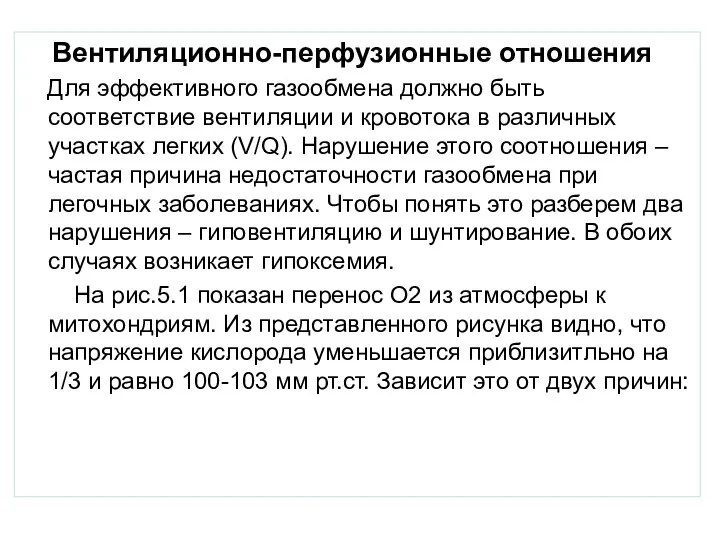 Вентиляционно-перфузионные отношения

Для эффективного газообмена должно быть соответствие вентиляции и кровотока в различных участках легких (V/Q). Нарушение этого соотношения – частая причина недостаточности газообмена при легочных заболеваниях. Чтобы понять это разберем два нарушения – гиповентиляцию и шунтирование. В обоих случаях возникает гипоксемия.

На рис.5.1 показан перенос О2 из атмосферы к митохондриям. Из представленного рисунка видно, что напряжение кислорода уменьшается приблизитльно на 1/3 и равно 100-103 мм рт.ст. Зависит это от двух причин: